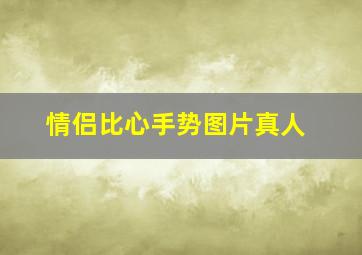 情侣比心手势图片真人